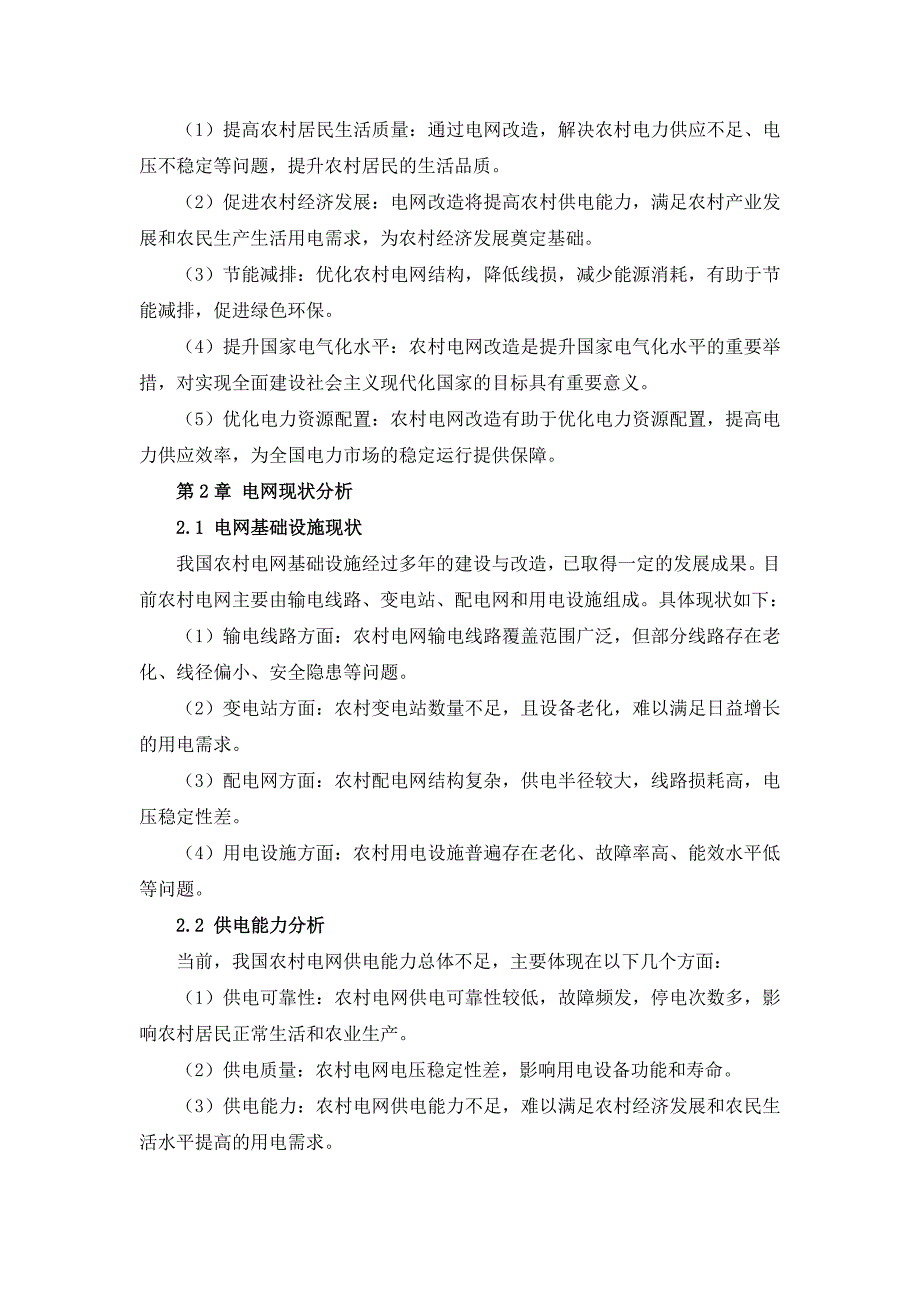 （1）提高农村居民生活质量：通过电网改造，解决农村电力供应不足、电压不稳定等问题，提升农村居民的生活品质。

（2）促进农村经济发展：电网改造将提高农村供电能力，满足农村产业发展和农民生产生活用电需求，为农村经济发展奠定基础。

（3）节能减排：优化农村电网结构，降低线损，减少能源消耗，有助于节能减排，促进绿色环保。

（4）提升国家电气化水平：农村电网改造是提升国家电气化水平的重要举措，对实现全面建设社会主义现代化国家的目标具有重要意义。

（5）优化电力资源配置：农村电网改造有助于优化电力资源配置，提高电力供应效率，为全国电力市场的稳定运行提供保障。

第 2 章 电网现状分析

2.1 电网基础设施现状

我国农村电网基础设施经过多年的建设与改造，已取得一定的发展成果。目前农村电网主要由输电线路、变电站、配电网和用电设施组成。具体现状如下：

（1）输电线路方面：农村电网输电线路覆盖范围广泛，但部分线路存在老化、线径偏小、安全隐患等问题。

（2）变电站方面：农村变电站数量不足，且设备老化，难以满足日益增长的用电需求。

（3）配电网方面：农村配电网结构复杂，供电半径较大，线路损耗高，电压稳定性差。

（4）用电设施方面：农村用电设施普遍存在老化、故障率高、能效水平低等问题。

2.2 供电能力分析

当前，我国农村电网供电能力总体不足，主要体现在以下几个方面：

（1）供电可靠性：农村电网供电可靠性较低，故障频发，停电次数多，影响农村居民正常生活和农业生产。

（2）供电质量：农村电网电压稳定性差，影响用电设备功能和寿命。

（3）供电能力：农村电网供电能力不足，难以满足农村经济发展和农民生活水平提高的用电需求。